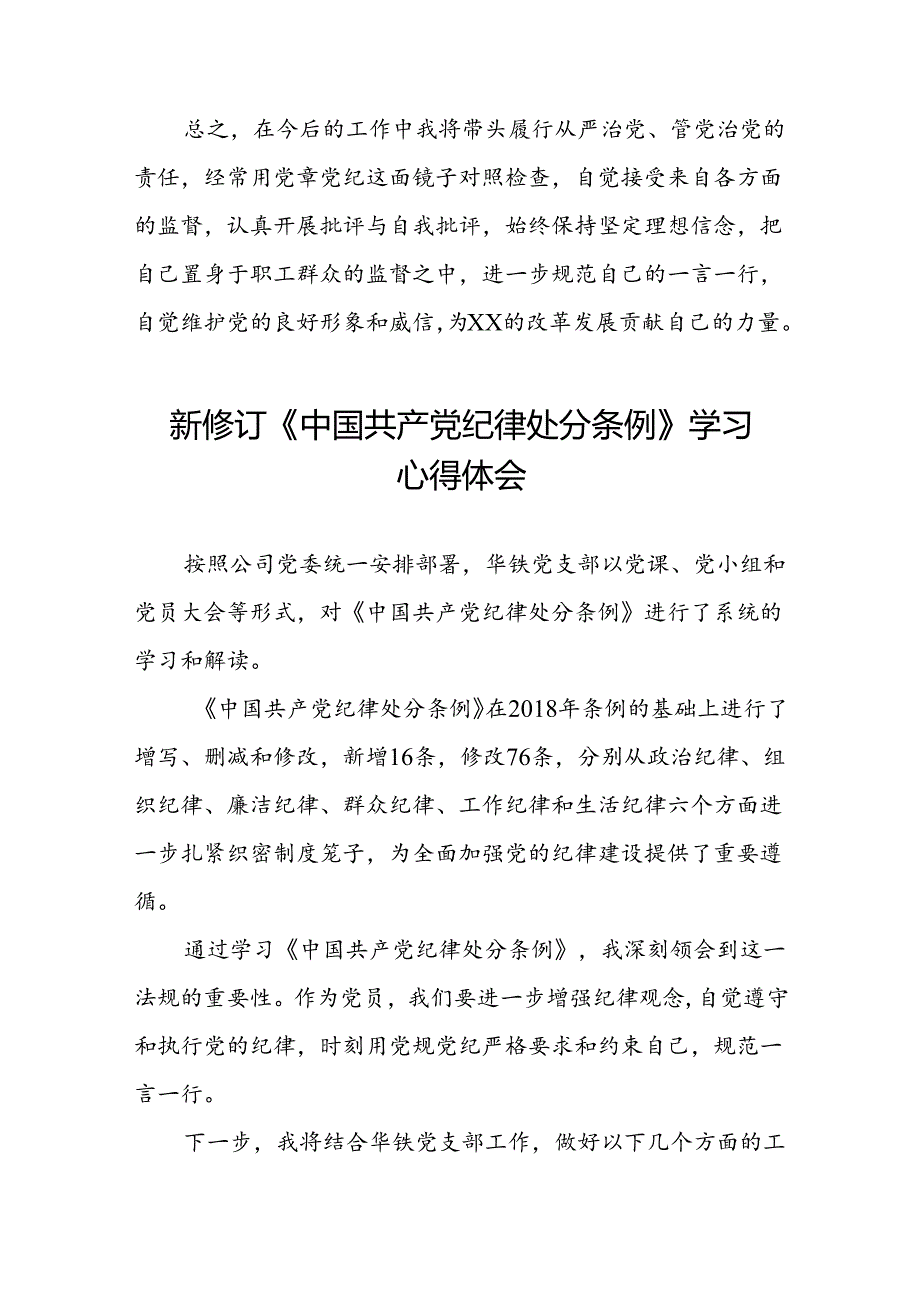 总之，在今后的工作中我将带头履行从严治党、管党治党的责任，经常用党章党纪这面镜子对照检查，自觉接受来自各方面的监督，认真开展批评与自我批评，始终保持坚定理想信念，把自己置身于职工群众的监督之中，进一步规范自己的一言一行，自觉维护党的良好形象和威信，为XX的改革发展贡献自己的力量。

新修订《中国共产党纪律处分条例》学习心得体会

按照公司党委统一安排部署，华铁党支部以党课、党小组和党员大会等形式，对《中国共产党纪律处分条例》进行了系统的学习和解读。

《中国共产党纪律处分条例》在2018年条例的基础上进行了增写、删减和修改，新增16条，修改76条，分别从政治纪律、组织纪律、廉洁纪律、群众纪律、工作纪律和生活纪律六个方面进一步扎紧织密制度笼子，为全面加强党的纪律建设提供了重要遵循。

通过学习《中国共产党纪律处分条例》，我深刻领会到这一法规的重要性。作为党员，我们要进一步增强纪律观念，自觉遵守和执行党的纪律，时刻用党规党纪严格要求和约束自己，规范一言一行。

下一步，我将结合华铁党支部工作，做好以下几个方面的工